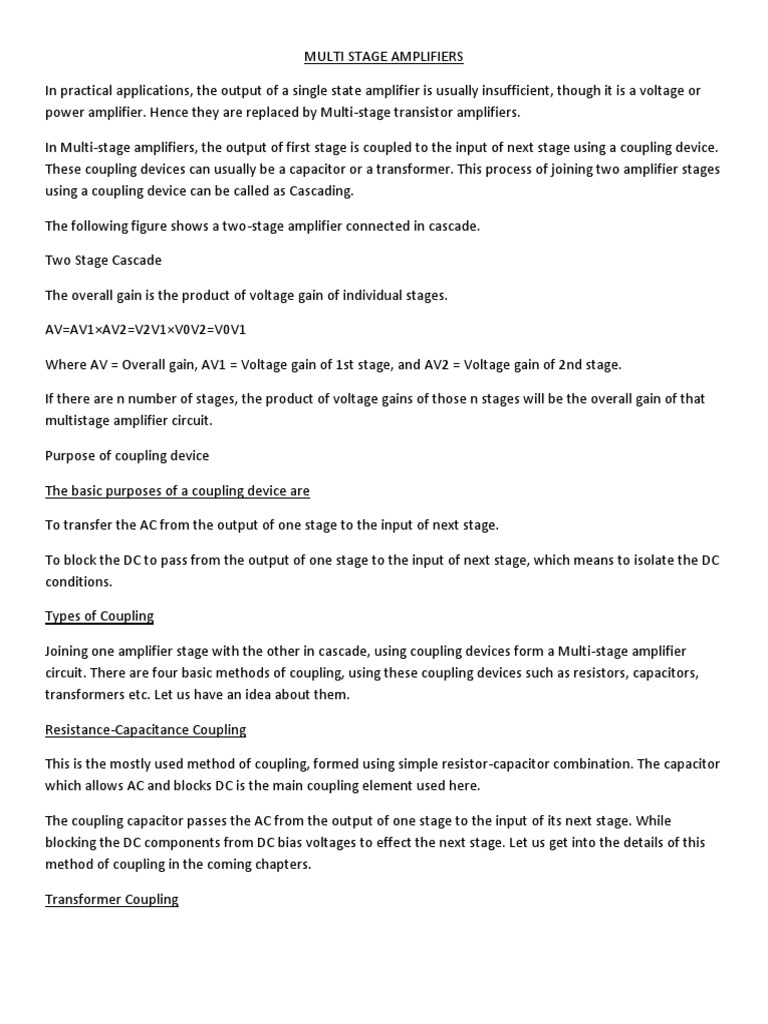 MULTI STAGE AMPLIFIERS

In practical applications, the output of a single state amplifier is usually insufficient, though it is a voltage or power amplifier. Hence they are replaced by Multi-stage transistor amplifiers.

In Multi-stage amplifiers, the output of first stage is coupled to the input of next stage using a coupling device. These coupling devices can usually be a capacitor or a transformer. This process of joining two amplifier stages using a coupling device can be called as Cascading.

The following figure shows a two-stage amplifier connected in cascade.

Two Stage Cascade

The overall gain is the product of voltage gain of individual stages.

AV=AV1×AV2=V2V1×V0V2=V0V1

Where AV = Overall gain, AV1 = Voltage gain of 1st stage, and AV2 = Voltage gain of 2nd stage.

If there are n number of stages, the product of voltage gains of those n stages will be the overall gain of that multistage amplifier circuit.

Purpose of coupling device

The basic purposes of a coupling device are

To transfer the AC from the output of one stage to the input of next stage.

To block the DC to pass from the output of one stage to the input of next stage, which means to isolate the DC conditions.

Types of Coupling

Joining one amplifier stage with the other in cascade, using coupling devices form a Multi-stage amplifier circuit. There are four basic methods of coupling, using these coupling devices such as resistors, capacitors, transformers etc. Let us have an idea about them.

Resistance-Capacitance Coupling

This is the mostly used method of coupling, formed using simple resistor-capacitor combination. The capacitor which allows AC and blocks DC is the main coupling element used here.

The coupling capacitor passes the AC from the output of one stage to the input of its next stage. While blocking the DC components from DC bias voltages to effect the next stage. Let us get into the details of this method of coupling in the coming chapters.

Transformer Coupling